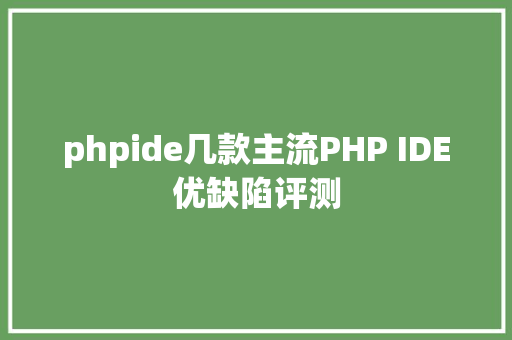 phpide几款主流PHP IDE优缺陷评测